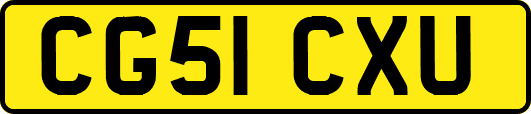 CG51 CXU